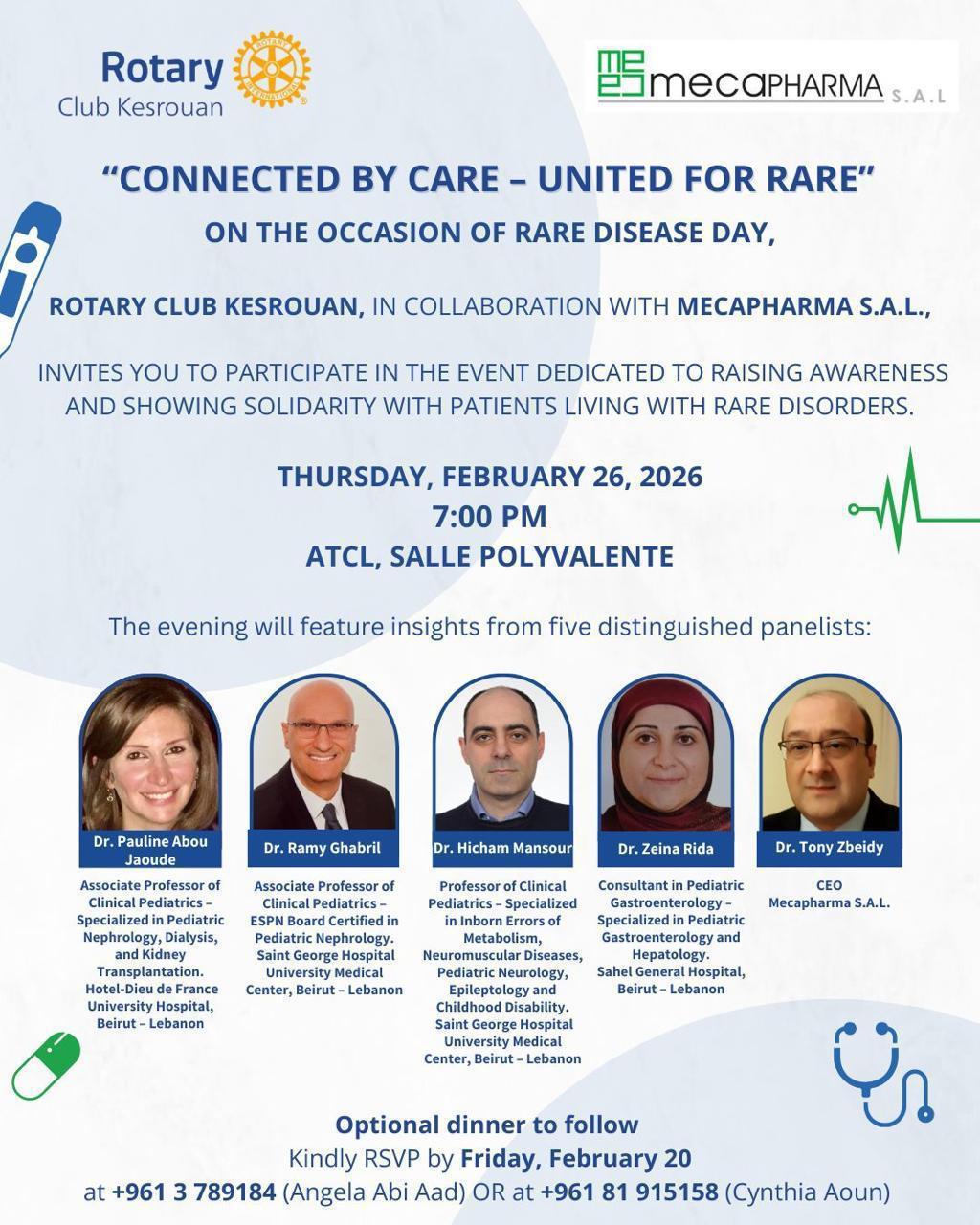 Rotary
Club Kesrouan

ROTARY INTERNATIONAL

mecaPHARMA S.A.L

"CONNECTED BY CARE – UNITED FOR RARE"

ON THE OCCASION OF RARE DISEASE DAY,

ROTARY CLUB KESROUAN, IN COLLABORATION WITH MECAPHARMA S.A.L.,

INVITES YOU TO PARTICIPATE IN THE EVENT DEDICATED TO RAISING AWARENESS AND SHOWING SOLIDARITY WITH PATIENTS LIVING WITH RARE DISORDERS.

THURSDAY, FEBRUARY 26, 2026
7:00 PM
ATCL, SALLE POLYVALENTE

The evening will feature insights from five distinguished panelists:

Dr. Pauline Abou Jaoude

Associate Professor of Clinical Pediatrics – Specialized in Pediatric Nephrology, Dialysis, and Kidney Transplantation. Hotel-Dieu de France University Hospital, Beirut – Lebanon

Dr. Ramy Ghabril

Associate Professor of Clinical Pediatrics – ESPN Board Certified in Pediatric Nephrology. Saint George Hospital University Medical Center, Beirut – Lebanon

Dr. Hicham Mansour

Professor of Clinical Pediatrics – Specialized in Inborn Errors of Metabolism, Neuromuscular Diseases, Pediatric Neurology, Epileptology and Childhood Disability. Saint George Hospital University Medical Center, Beirut – Lebanon

Dr. Zeina Rida

Consultant in Pediatric Gastroenterology – Specialized in Pediatric Gastroenterology and Hepatology. Sahel General Hospital, Beirut – Lebanon

Dr. Tony Zbeidy

CEO
Mecapharma S.A.L.

Optional dinner to follow
Kindly RSVP by Friday, February 20
at +961 3 789184 (Angela Abi Aad) OR at +961 81 915158 (Cynthia Aoun)